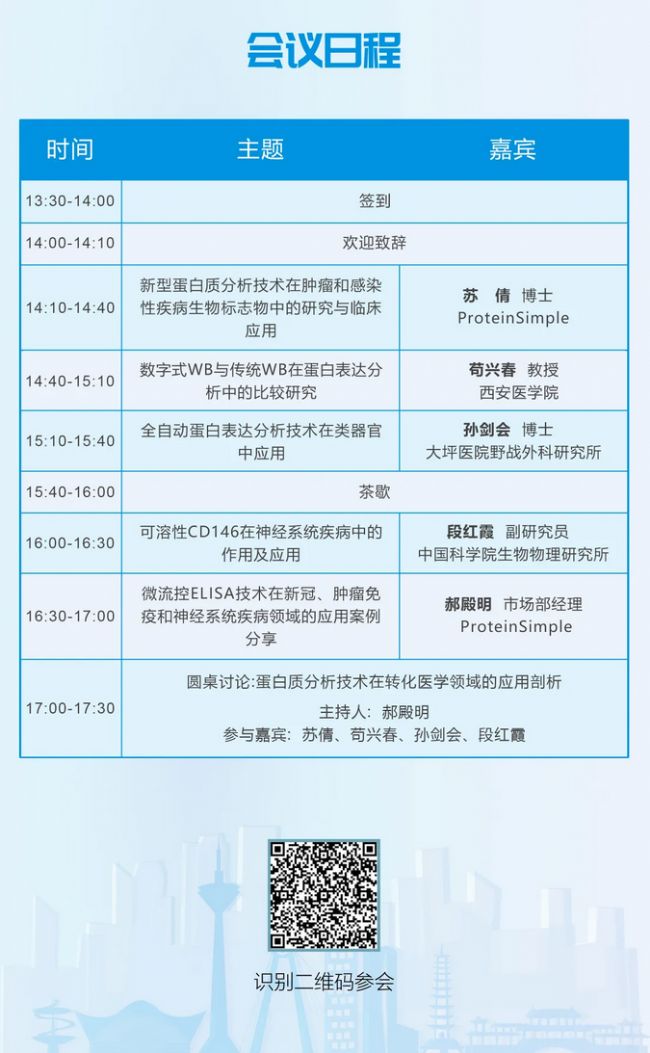 会议日程

| 时间 | 主题 | 嘉宾 |
|---|---|---|
| 13:30-14:00 | 签到 | |
| 14:00-14:10 | 欢迎致辞 | |
| 14:10-14:40 | 新型蛋白质分析技术在肿瘤和感染性疾病生物标志物中的研究与临床应用 | 苏　倩　博士 ProteinSimple |
| 14:40-15:10 | 数字式WB与传统WB在蛋白表达分析中的比较研究 | 荀兴春　教授 西安医学院 |
| 15:10-15:40 | 全自动蛋白表达分析技术在类器官中应用 | 孙剑会　博士 大坪医院野战外科研究所 |
| 15:40-16:00 | 茶歇 | |
| 16:00-16:30 | 可溶性CD146在神经系统疾病中的作用及应用 | 段红霞　副研究员 中国科学院生物物理研究所 |
| 16:30-17:00 | 微流控ELISA技术在新冠、肿瘤免疫和神经系统疾病领域的应用案例分享 | 郝殿明　市场部经理 ProteinSimple |
| 17:00-17:30 | 圆桌讨论:蛋白质分析技术在转化医学领域的应用剖析 主持人：郝殿明 参与嘉宾：苏倩、荀兴春、孙剑会、段红霞 | |

识别二维码参会